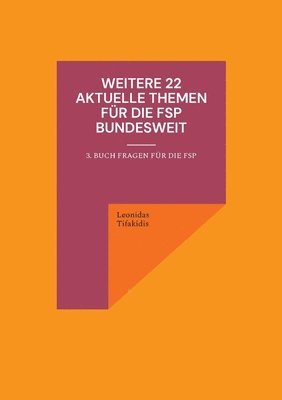 WEITERE 22 AKTUELLE THEMEN FÜR DIE FSP BUNDESWEIT

3. BUCH FRAGEN FÜR DIE FSP

Leonidas Tifakidis